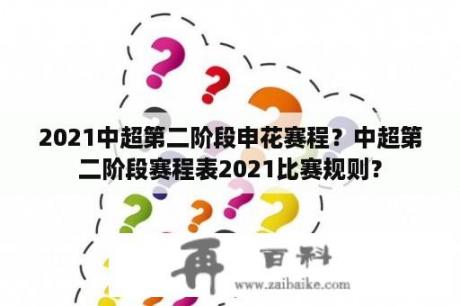 2021中超第二阶段申花赛程？中超第二阶段赛程表2021比赛规则?

再 百科
www.zaibaike.com